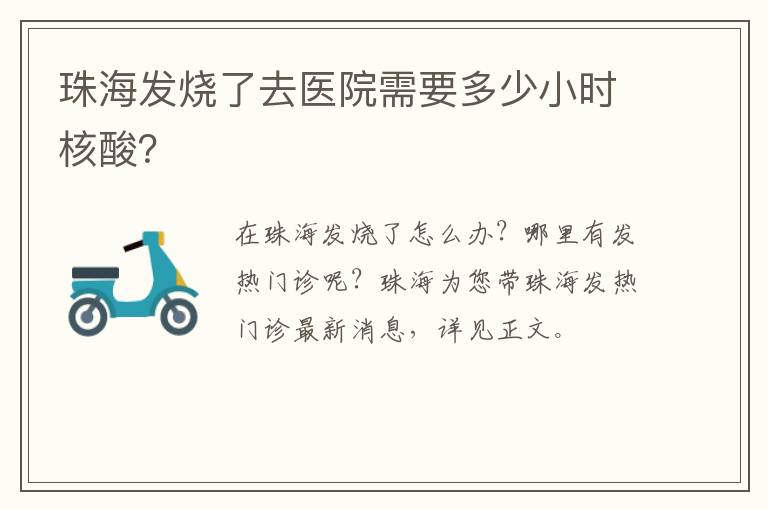 珠海发烧了去医院需要多少小时核酸?

在珠海发烧了怎么办?哪里有发热门诊呢?珠海为您带珠海发热门诊最新消息，详见正文。